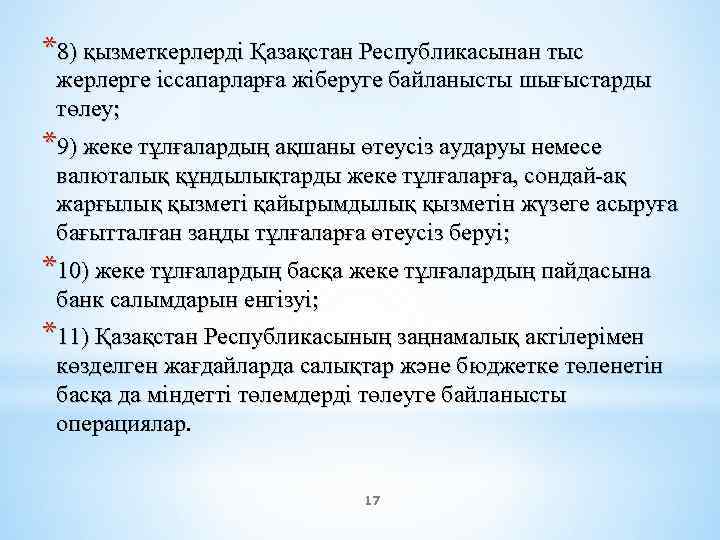 *8) қызметкерлерді Қазақстан Республикасынан тыс жерлерге іссапарларға жіберуге байланысты шығыстарды төлеу;

*9) жеке тұлғалардың ақшаны өтеусіз аударуы немесе валюталық құндылықтарды жеке тұлғаларға, сондай-ақ жарғылық қызметі қайырымдылық қызметін жүзеге асыруға бағытталған заңды тұлғаларға өтеусіз беруі;

*10) жеке тұлғалардың басқа жеке тұлғалардың пайдасына банк салымдарын енгізуі;

*11) Қазақстан Республикасының заңнамалық актілерімен көзделген жағдайларда салықтар және бюджетке төленетін басқа да міндетті төлемдерді төлеуге байланысты операциялар.

17